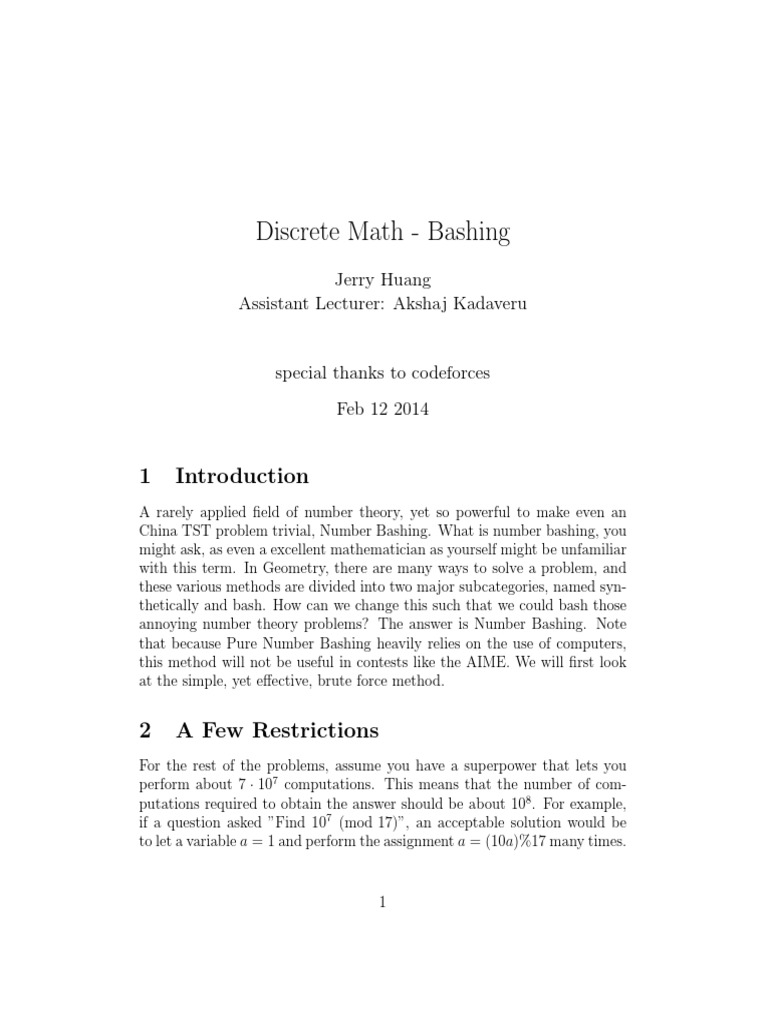 Discrete Math - Bashing

Jerry Huang
Assistant Lecturer: Akshaj Kadaveru

special thanks to codeforces

Feb 12 2014

1 Introduction

A rarely applied field of number theory, yet so powerful to make even an China TST problem trivial, Number Bashing. What is number bashing, you might ask, as even a excellent mathematician as yourself might be unfamiliar with this term. In Geometry, there are many ways to solve a problem, and these various methods are divided into two major subcategories, named synthetically and bash. How can we change this such that we could bash those annoying number theory problems? The answer is Number Bashing. Note that because Pure Number Bashing heavily relies on the use of computers, this method will not be useful in contests like the AIME. We will first look at the simple, yet effective, brute force method.

2 A Few Restrictions

For the rest of the problems, assume you have a superpower that lets you perform about $7 \cdot 10^7$ computations. This means that the number of computations required to obtain the answer should be about $10^8$. For example, if a question asked "Find $10^7 \pmod{17}$", an acceptable solution would be to let a variable $a = 1$ and perform the assignment $a = (10a)\%17$ many times.

1